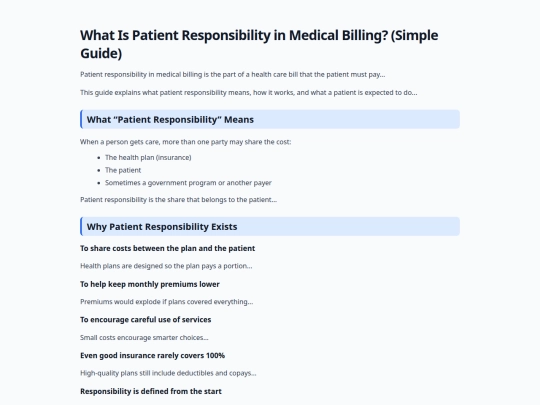 What Is Patient Responsibility in Medical Billing? (Simple Guide)

Patient responsibility in medical billing is the part of a health care bill that the patient must pay...

This guide explains what patient responsibility means, how it works, and what a patient is expected to do...

What "Patient Responsibility" Means

When a person gets care, more than one party may share the cost:

- The health plan (insurance)
- The patient
- Sometimes a government program or another payer

Patient responsibility is the share that belongs to the patient...

Why Patient Responsibility Exists

To share costs between the plan and the patient

Health plans are designed so the plan pays a portion...

To help keep monthly premiums lower

Premiums would explode if plans covered everything...

To encourage careful use of services

Small costs encourage smarter choices...

Even good insurance rarely covers 100%

High-quality plans still include deductibles and copays...

Responsibility is defined from the start